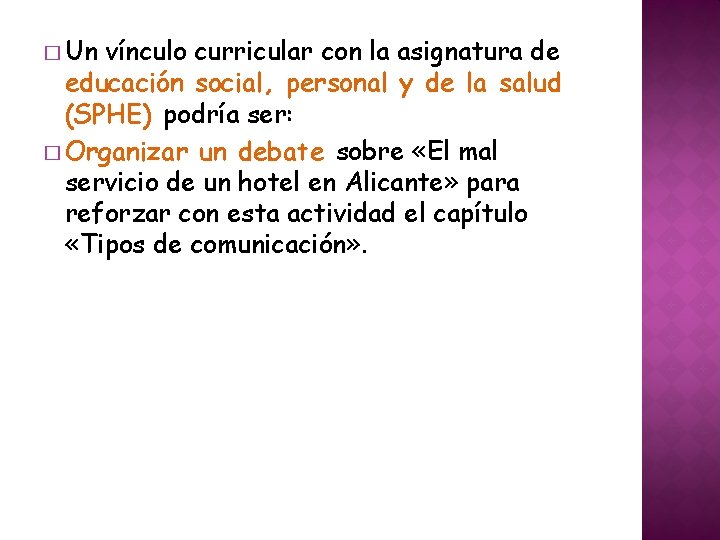 □ Un vínculo curricular con la asignatura de educación social, personal y de la salud (SPHE) podría ser:

□ Organizar un debate sobre «El mal servicio de un hotel en Alicante» para reforzar con esta actividad el capítulo «Tipos de comunicación».